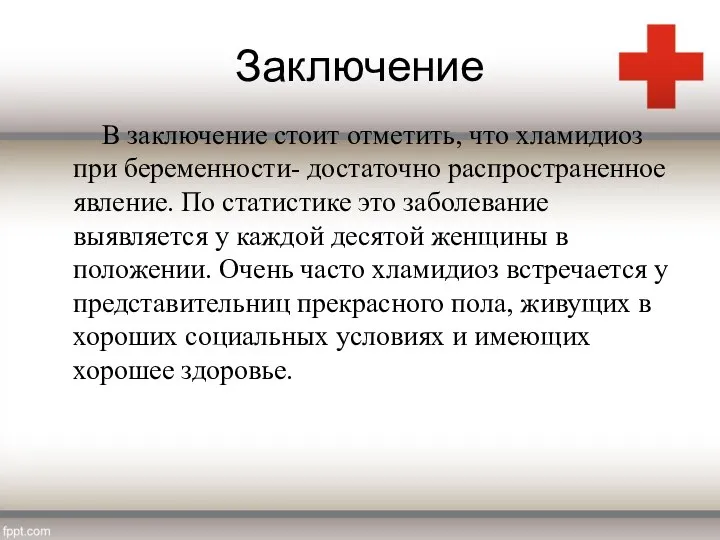 Заключение

В заключение стоит отметить, что хламидиоз при беременности- достаточно распространенное явление. По статистике это заболевание выявляется у каждой десятой женщины в положении. Очень часто хламидиоз встречается у представительниц прекрасного пола, живущих в хороших социальных условиях и имеющих хорошее здоровье.

fppt.com